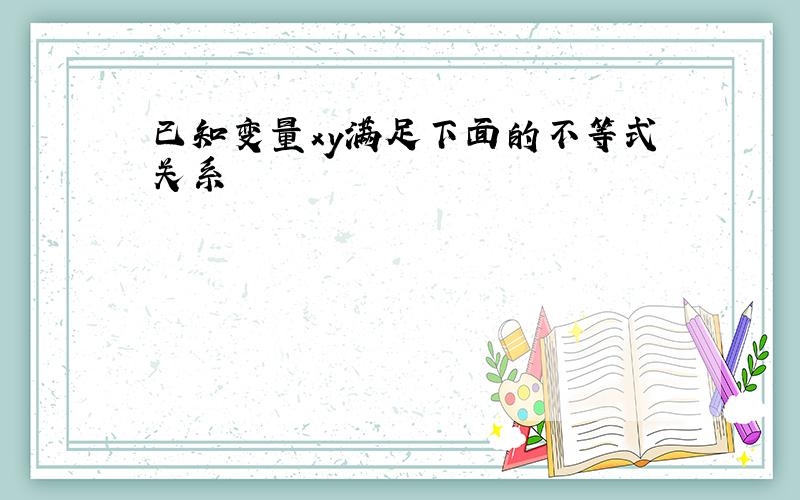 已知变量xy满足下面的不等式关系